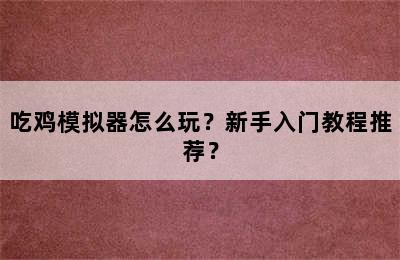 吃鸡模拟器怎么玩？新手入门教程推荐？